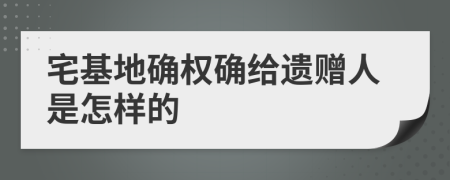 宅基地确权确给遗赠人是怎样的